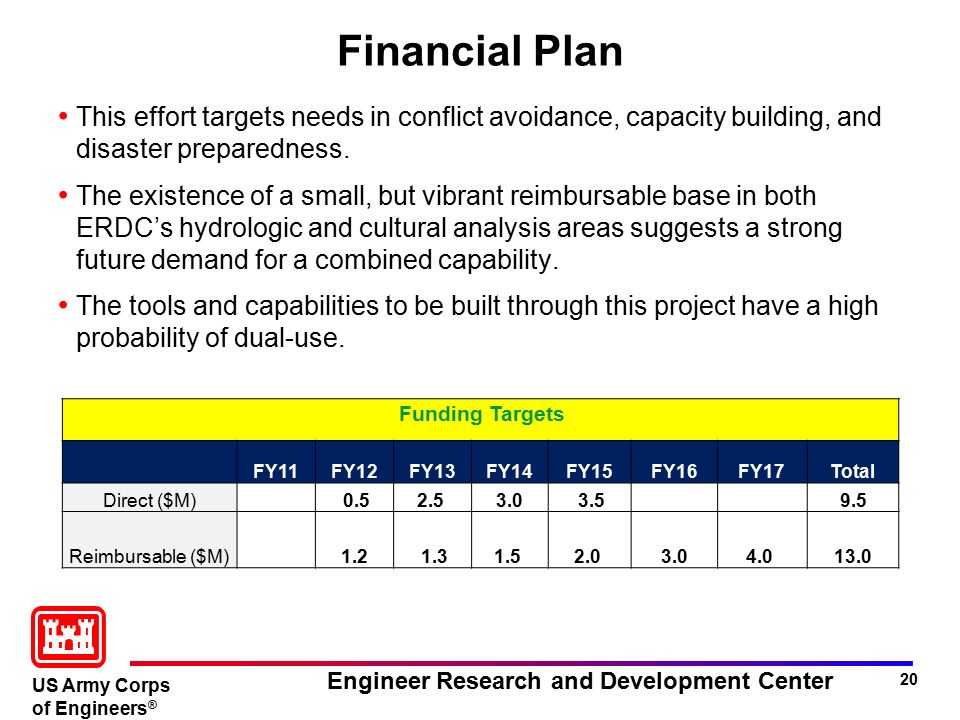 Financial Plan

• This effort targets needs in conflict avoidance, capacity building, and disaster preparedness.

• The existence of a small, but vibrant reimbursable base in both ERDC's hydrologic and cultural analysis areas suggests a strong future demand for a combined capability.

• The tools and capabilities to be built through this project have a high probability of dual-use.

Funding Targets

| | FY11 | FY12 | FY13 | FY14 | FY15 | FY16 | FY17 | Total |
|---|---|---|---|---|---|---|---|---|
| Direct ($M) | | 0.5 | 2.5 | 3.0 | 3.5 | | | 9.5 |
| Reimbursable ($M) | | 1.2 | 1.3 | 1.5 | 2.0 | 3.0 | 4.0 | 13.0 |

US Army Corps of Engineers®

Engineer Research and Development Center

20